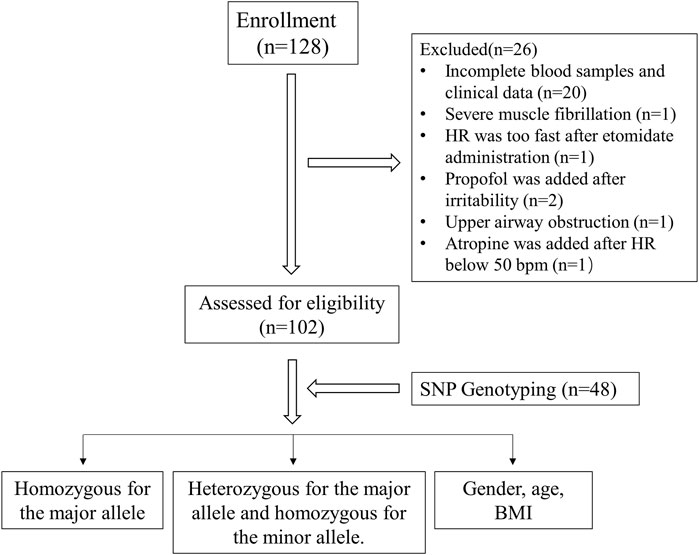 Enrollment
(n=128)

Excluded(n=26)
• Incomplete blood samples and clinical data (n=20)
• Severe muscle fibrillation (n=1)
• HR was too fast after etomidate administration (n=1)
• Propofol was added after irritability (n=2)
• Upper airway obstruction (n=1)
• Atropine was added after HR below 50 bpm (n=1)

Assessed for eligibility
(n=102)

SNP Genotyping (n=48)

Homozygous for the major allele

Heterozygous for the major allele and homozygous for the minor allele.

Gender, age, BMI